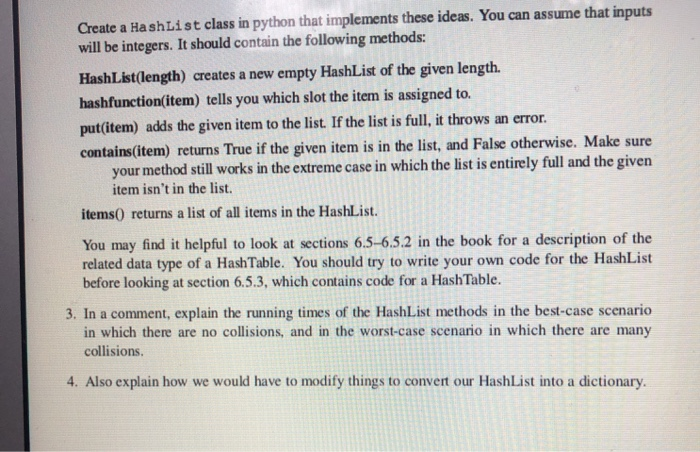 Create a HashList class in python that implements these ideas. You can assume that inputs will be integers. It should contain the following methods:

HashList(length) creates a new empty HashList of the given length.

hashfunction(item) tells you which slot the item is assigned to.

put(item) adds the given item to the list. If the list is full, it throws an error.

contains(item) returns True if the given item is in the list, and False otherwise. Make sure your method still works in the extreme case in which the list is entirely full and the given item isn't in the list.

items() returns a list of all items in the HashList.

You may find it helpful to look at sections 6.5–6.5.2 in the book for a description of the related data type of a HashTable. You should try to write your own code for the HashList before looking at section 6.5.3, which contains code for a HashTable.

3. In a comment, explain the running times of the HashList methods in the best-case scenario in which there are no collisions, and in the worst-case scenario in which there are many collisions.

4. Also explain how we would have to modify things to convert our HashList into a dictionary.